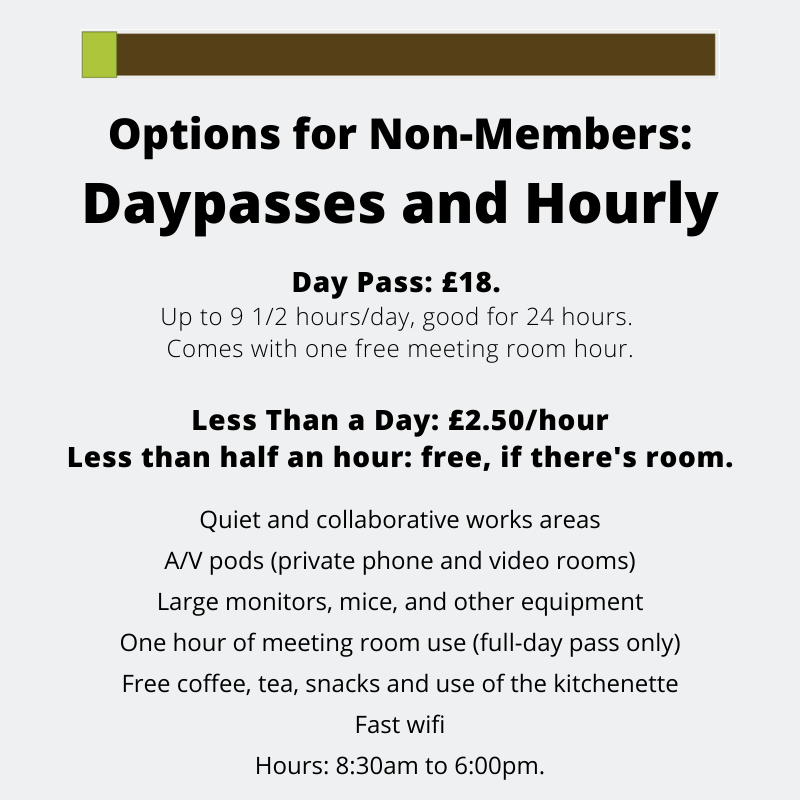 Options for Non-Members:
Daypasses and Hourly

Day Pass: £18.
Up to 9 1/2 hours/day, good for 24 hours.
Comes with one free meeting room hour.

Less Than a Day: £2.50/hour
Less than half an hour: free, if there's room.

Quiet and collaborative works areas
A/V pods (private phone and video rooms)
Large monitors, mice, and other equipment
One hour of meeting room use (full-day pass only)
Free coffee, tea, snacks and use of the kitchenette
Fast wifi
Hours: 8:30am to 6:00pm.